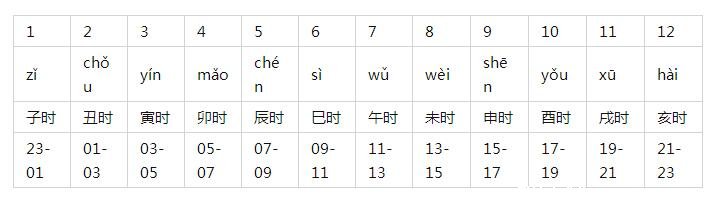 | 1 | 2 | 3 | 4 | 5 | 6 | 7 | 8 | 9 | 10 | 11 | 12 |
|---|---|---|---|---|---|---|---|---|---|---|---|
| zǐ | chǒu | yín | mǎo | chén | sì | wǔ | wèi | shēn | yǒu | xū | hài |
| 子时 | 丑时 | 寅时 | 卯时 | 辰时 | 巳时 | 午时 | 未时 | 申时 | 酉时 | 戌时 | 亥时 |
| 23-01 | 01-03 | 03-05 | 05-07 | 07-09 | 09-11 | 11-13 | 13-15 | 15-17 | 17-19 | 19-21 | 21-23 |